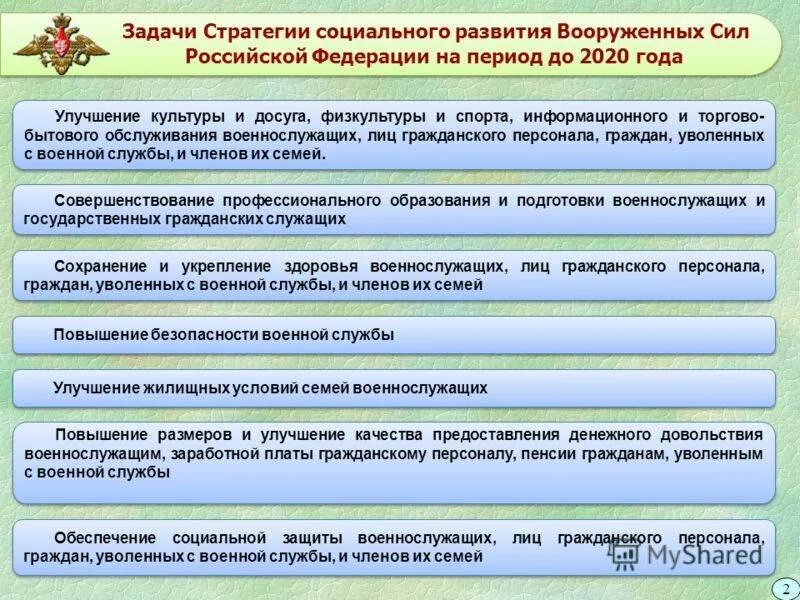 Задачи Стратегии социального развития Вооруженных Сил Российской Федерации на период до 2020 года

Улучшение культуры и досуга, физкультуры и спорта, информационного и торгово-бытового обслуживания военнослужащих, лиц гражданского персонала, граждан, уволенных с военной службы, и членов их семей.

Совершенствование профессионального образования и подготовки военнослужащих и государственных гражданских служащих

Сохранение и укрепление здоровья военнослужащих, лиц гражданского персонала, граждан, уволенных с военной службы, и членов их семей

Повышение безопасности военной службы

Улучшение жилищных условий семей военнослужащих

Повышение размеров и улучшение качества предоставления денежного довольствия военнослужащим, заработной платы гражданскому персоналу, пенсии гражданам, уволенным с военной службы

Обеспечение социальной защиты военнослужащих, лиц гражданского персонала, граждан, уволенных с военной службы, и членов их семей

MyShared

2